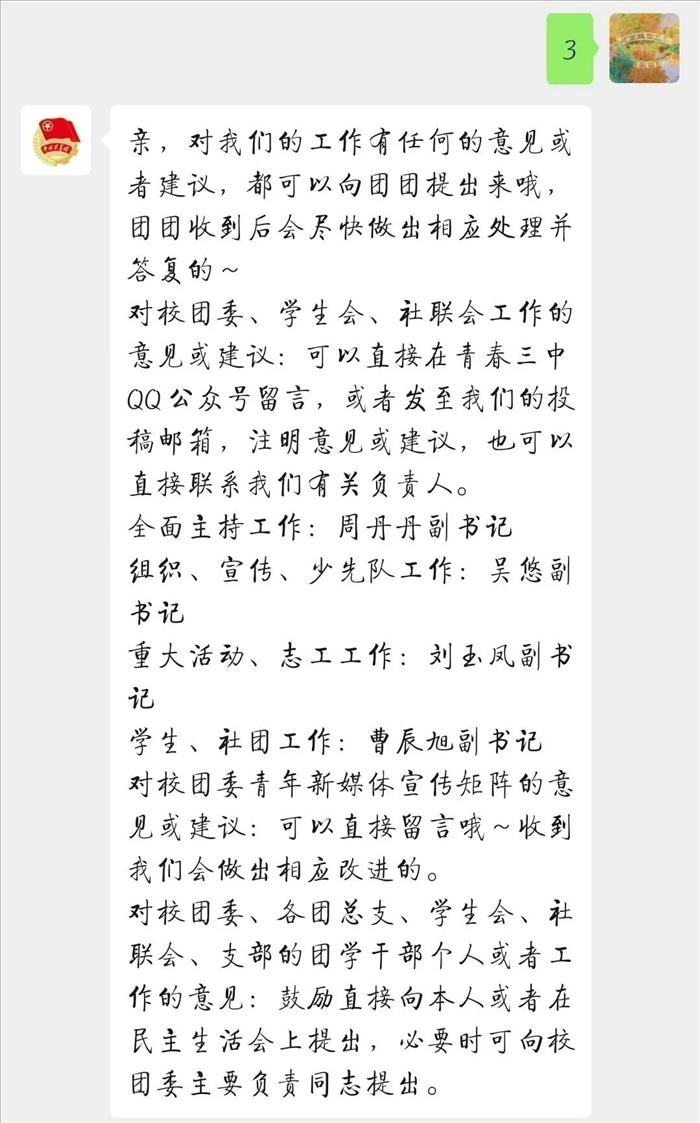 3

亲，对我们的工作有任何的意见或者建议，都可以向团团提出来哦，团团收到后会尽快做出相应处理并答复的～
对校团委、学生会、社联会工作的意见或建议：可以直接在青春三中QQ公众号留言，或者发至我们的投稿邮箱，注明意见或建议，也可以直接联系我们有关负责人。
全面主持工作：周丹丹副书记
组织、宣传、少先队工作：吴悠副书记
重大活动、志工工作：刘玉凤副书记
学生、社团工作：曹辰旭副书记
对校团委青年新媒体宣传矩阵的意见或建议：可以直接留言哦～收到我们会做出相应改进的。
对校团委、各团总支、学生会、社联会、支部的团学干部个人或者工作的意见：鼓励直接向本人或者在民主生活会上提出，必要时可向校团委主要负责同志提出。